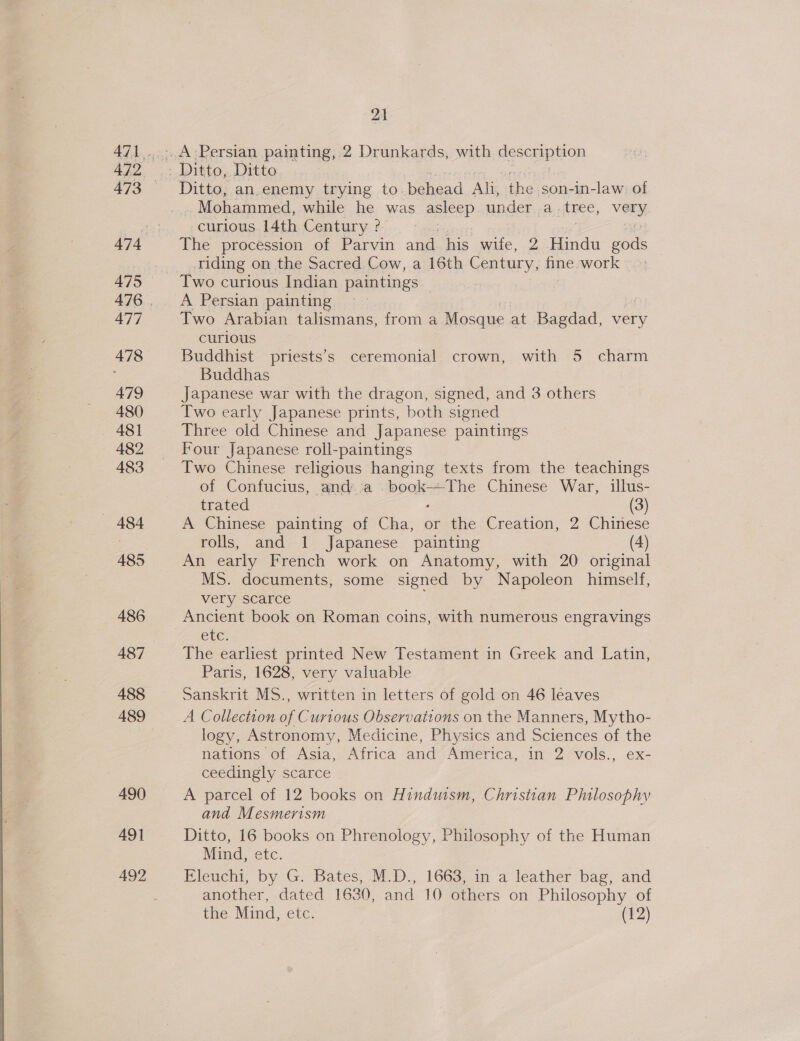 21

471 A Persian painting, 2 Drunkards, with description

472 Ditto, Ditto

473 Ditto, an enemy trying to behead Ali, the son-in-law of Mohammed, while he was asleep under a tree, very curious 14th Century ?

474 The procession of Parvin and his wife, 2 Hindu gods riding on the Sacred Cow, a 16th Century, fine work

475 Two curious Indian paintings

476 A Persian painting

477 Two Arabian talismans, from a Mosque at Bagdad, very curious

478 Buddhist priests's ceremonial crown, with 5 charm Buddhas

479 Japanese war with the dragon, signed, and 3 others

480 Two early Japanese prints, both signed

481 Three old Chinese and Japanese paintings

482 Four Japanese roll-paintings

483 Two Chinese religious hanging texts from the teachings of Confucius, and a book—The Chinese War, illustrated (3)

484 A Chinese painting of Cha, or the Creation, 2 Chinese rolls, and 1 Japanese painting (4)

485 An early French work on Anatomy, with 20 original MS. documents, some signed by Napoleon himself, very scarce

486 Ancient book on Roman coins, with numerous engravings etc.

487 The earliest printed New Testament in Greek and Latin, Paris, 1628, very valuable

488 Sanskrit MS., written in letters of gold on 46 leaves

489 A Collection of Curious Observations on the Manners, Mythology, Astronomy, Medicine, Physics and Sciences of the nations of Asia, Africa and America, in 2 vols., exceedingly scarce

490 A parcel of 12 books on Hinduism, Christian Philosophy and Mesmerism

491 Ditto, 16 books on Phrenology, Philosophy of the Human Mind, etc.

492 Eleuchi, by G. Bates, M.D., 1663, in a leather bag, and another, dated 1630, and 10 others on Philosophy of the Mind, etc. (12)